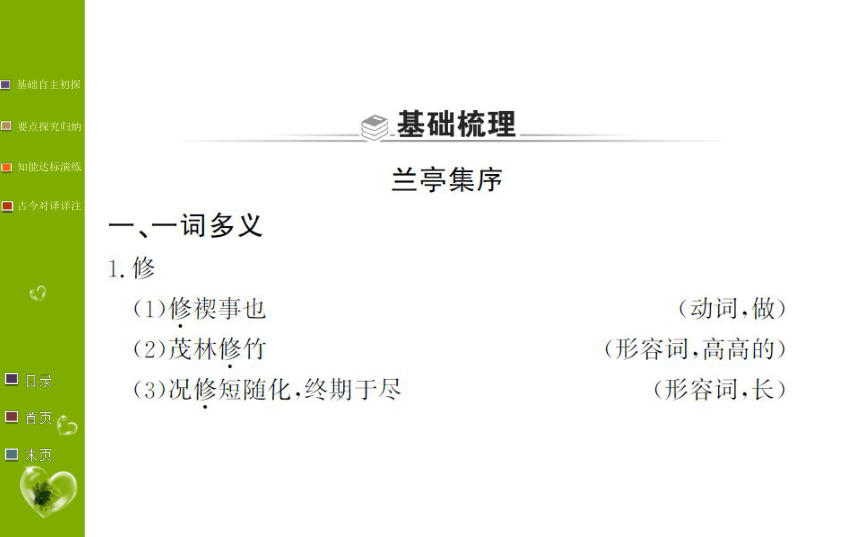 基础自主初探

要点探究归纳

知能达标演练

古今对译详注

目录

首页

末页

基础梳理

兰亭集序

一、一词多义

1. 修

(1)修禊事也 (动词,做)

(2)茂林修竹 (形容词,高高的)

(3)况修短随化,终期于尽 (形容词,长)